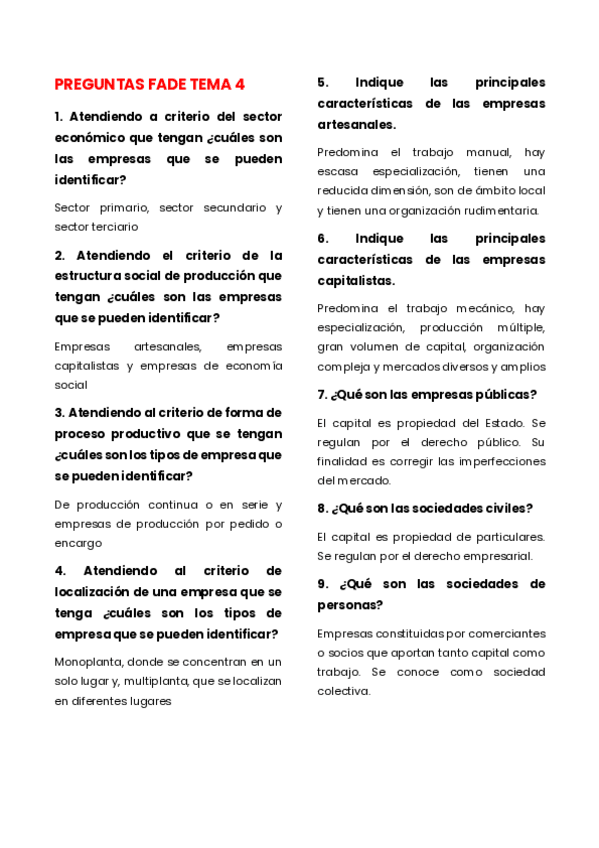 PREGUNTAS FADE TEMA 4

1. Atendiendo a criterio del sector económico que tengan ¿cuáles son las empresas que se pueden identificar?

Sector primario, sector secundario y sector terciario

2. Atendiendo el criterio de la estructura social de producción que tengan ¿cuáles son las empresas que se pueden identificar?

Empresas artesanales, empresas capitalistas y empresas de economía social

3. Atendiendo al criterio de forma de proceso productivo que se tengan ¿cuáles son los tipos de empresa que se pueden identificar?

De producción continua o en serie y empresas de producción por pedido o encargo

4. Atendiendo al criterio de localización de una empresa que se tenga ¿cuáles son los tipos de empresa que se pueden identificar?

Monoplanta, donde se concentran en un solo lugar y, multiplanta, que se localizan en diferentes lugares

5. Indique las principales características de las empresas artesanales.

Predomina el trabajo manual, hay escasa especialización, tienen una reducida dimensión, son de ámbito local y tienen una organización rudimentaria.

6. Indique las principales características de las empresas capitalistas.

Predomina el trabajo mecánico, hay especialización, producción múltiple, gran volumen de capital, organización compleja y mercados diversos y amplios

7. ¿Qué son las empresas públicas?

El capital es propiedad del Estado. Se regulan por el derecho público. Su finalidad es corregir las imperfecciones del mercado.

8. ¿Qué son las sociedades civiles?

El capital es propiedad de particulares. Se regulan por el derecho empresarial.

9. ¿Qué son las sociedades de personas?

Empresas constituidas por comerciantes o socios que aportan tanto capital como trabajo. Se conoce como sociedad colectiva.